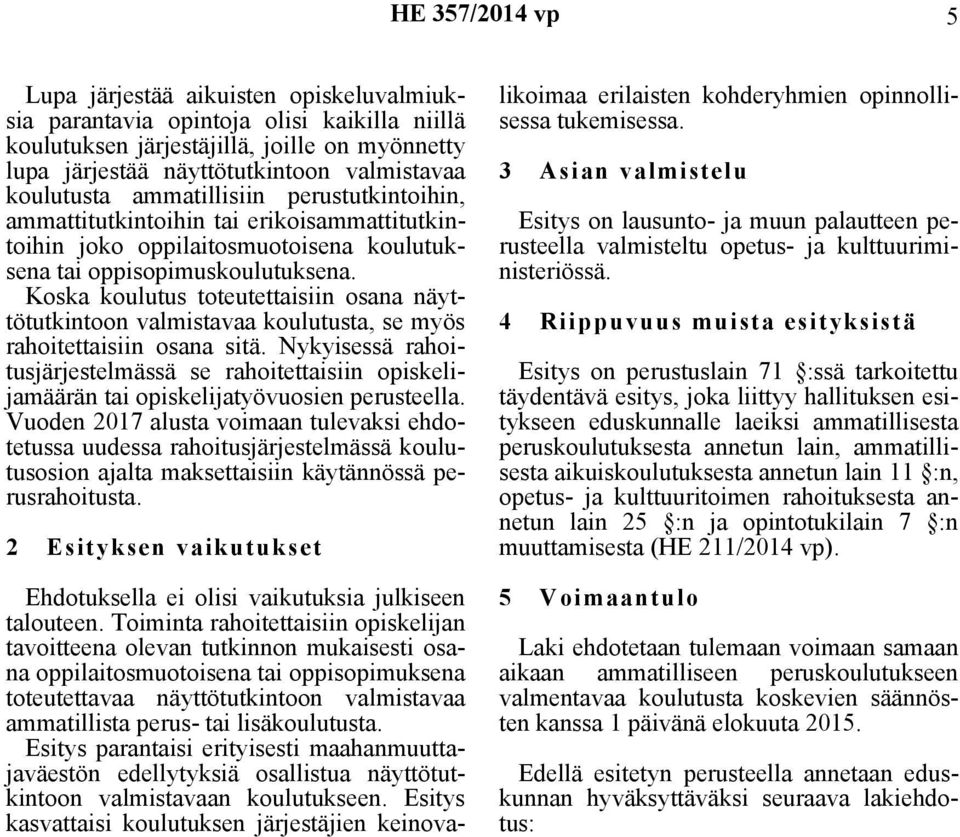 HE 357/2014 vp 5

Lupa järjestää aikuisten opiskeluvalmiuksia parantavia opintoja olisi kaikilla niillä koulutuksen järjestäjillä, joille on myönnetty lupa järjestää näyttötutkintoon valmistavaa koulutusta ammatillisiin perustutkintoihin, ammattitutkintoihin tai erikoisammattitutkintoihin joko oppilaitosmuotoisena koulutuksena tai oppisopimuskoulutuksena. Koska koulutus toteutettaisiin osana näyttötutkintoon valmistavaa koulutusta, se myös rahoitettaisiin osana sitä. Nykyisessä rahoitusjärjestelmässä se rahoitettaisiin opiskelijamäärän tai opiskelijatyövuosien perusteella. Vuoden 2017 alusta voimaan tulevaksi ehdotetussa uudessa rahoitusjärjestelmässä koulutusosion ajalta maksettaisiin käytännössä perusrahoitusta.

2 Esityksen vaikutukset

Ehdotuksella ei olisi vaikutuksia julkiseen talouteen. Toiminta rahoitettaisiin opiskelijan tavoitteena olevan tutkinnon mukaisesti osana oppilaitosmuotoisena tai oppisopimuksena toteutettavaa näyttötutkintoon valmistavaa ammatillista perus- tai lisäkoulutusta. Esitys parantaisi erityisesti maahanmuuttajaväestön edellytyksiä osallistua näyttötutkintoon valmistavaan koulutukseen. Esitys kasvattaisi koulutuksen järjestäjien keinovalikoimaa erilaisten kohderyhmien opinnollisessa tukemisessa.

3 Asian valmistelu

Esitys on lausunto- ja muun palautteen perusteella valmisteltu opetus- ja kulttuuriministeriössä.

4 Riippuvuus muista esityksistä

Esitys on perustuslain 71 §:ssä tarkoitettu täydentävä esitys, joka liittyy hallituksen esitykseen eduskunnalle laeiksi ammatillisesta peruskoulutuksesta annetun lain, ammatillisesta aikuiskoulutuksesta annetun lain 11 §:n, opetus- ja kulttuuritoimen rahoituksesta annetun lain 25 §:n ja opintotukilain 7 §:n muuttamisesta (HE 211/2014 vp).

5 Voimaantulo

Laki ehdotetaan tulemaan voimaan samaan aikaan ammatilliseen peruskoulutukseen valmentavaa koulutusta koskevien säännösten kanssa 1 päivänä elokuuta 2015.

Edellä esitetyn perusteella annetaan eduskunnan hyväksyttäväksi seuraava lakiehdotus: